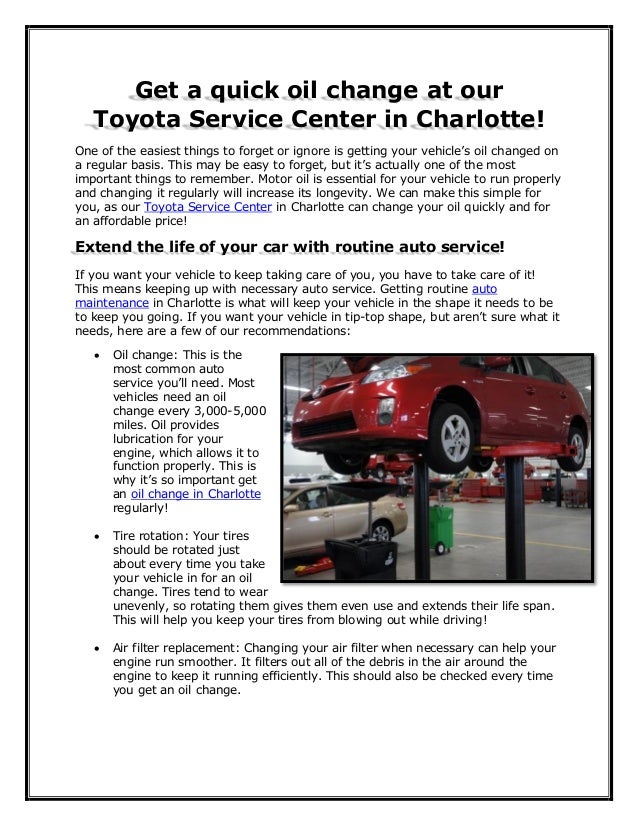 Get a quick oil change at our Toyota Service Center in Charlotte!

One of the easiest things to forget or ignore is getting your vehicle's oil changed on a regular basis. This may be easy to forget, but it's actually one of the most important things to remember. Motor oil is essential for your vehicle to run properly and changing it regularly will increase its longevity. We can make this simple for you, as our Toyota Service Center in Charlotte can change your oil quickly and for an affordable price!

Extend the life of your car with routine auto service!

If you want your vehicle to keep taking care of you, you have to take care of it! This means keeping up with necessary auto service. Getting routine auto maintenance in Charlotte is what will keep your vehicle in the shape it needs to be to keep you going. If you want your vehicle in tip-top shape, but aren't sure what it needs, here are a few of our recommendations:

• Oil change: This is the most common auto service you'll need. Most vehicles need an oil change every 3,000-5,000 miles. Oil provides lubrication for your engine, which allows it to function properly. This is why it's so important get an oil change in Charlotte regularly!

• Tire rotation: Your tires should be rotated just about every time you take your vehicle in for an oil change. Tires tend to wear unevenly, so rotating them gives them even use and extends their life span. This will help you keep your tires from blowing out while driving!

• Air filter replacement: Changing your air filter when necessary can help your engine run smoother. It filters out all of the debris in the air around the engine to keep it running efficiently. This should also be checked every time you get an oil change.